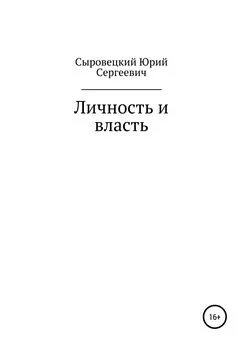 Сыровецкий Юрий Сергеевич

Личность и власть

16+